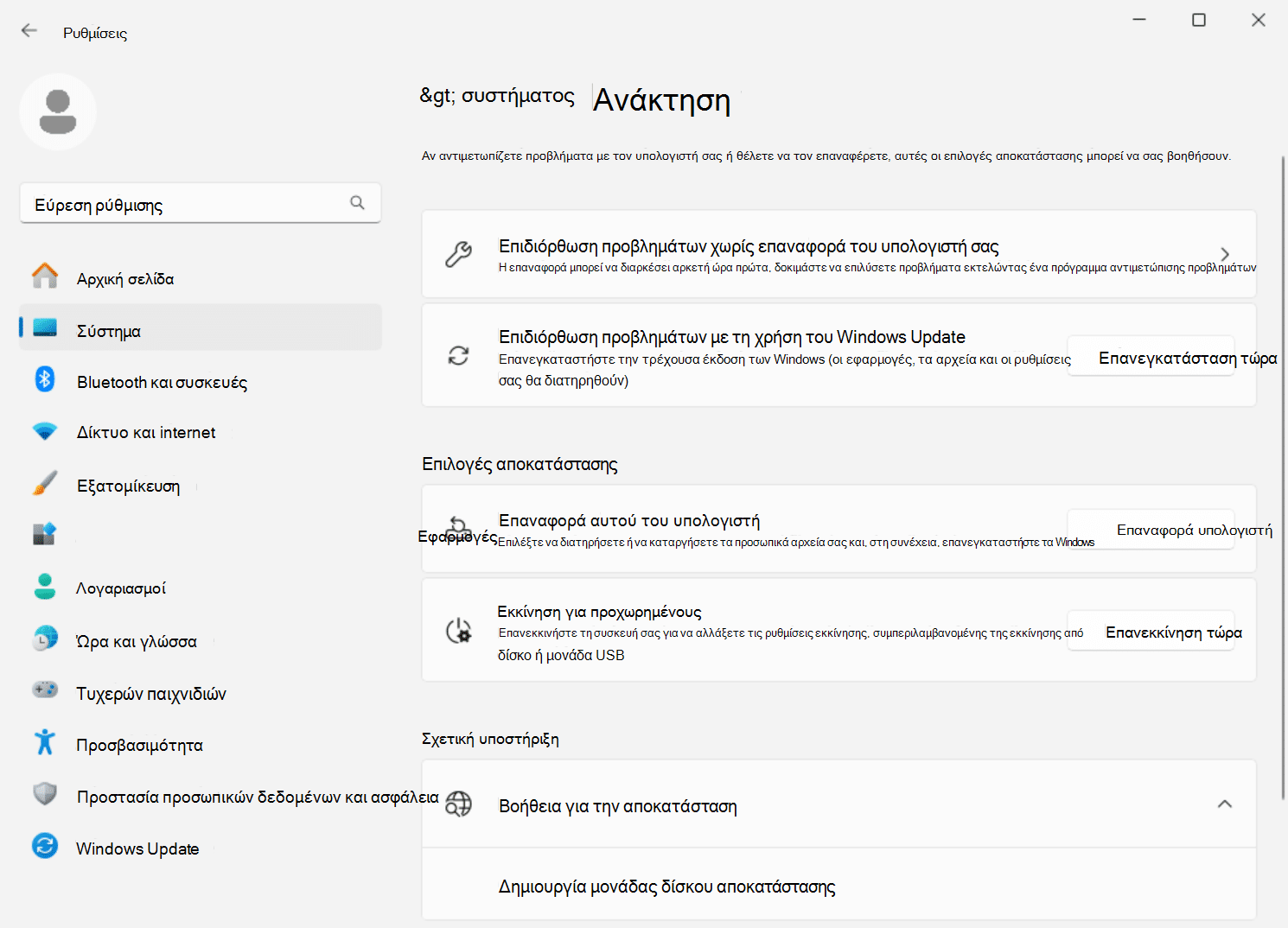 Ρυθμίσεις

Εύρεση ρύθμισης

Αρχική σελίδα

Σύστημα

Bluetooth και συσκευές

Δίκτυο και internet

Εξατομίκευση

Εφαρμογές

Λογαριασμοί

Ώρα και γλώσσα

Τυχερών παιχνιδιών

Προσβασιμότητα

Προστασία προσωπικών δεδομένων και ασφάλεια

Windows Update

&gt; συστήματος Ανάκτηση

Αν αντιμετωπίζετε προβλήματα με τον υπολογιστή σας ή θέλετε να τον επαναφέρετε, αυτές οι επιλογές αποκατάστασης μπορεί να σας βοηθήσουν.

Επιδιόρθωση προβλημάτων χωρίς επαναφορά του υπολογιστή σας
Η επαναφορά μπορεί να διαρκέσει αρκετή ώρα πρώτα, δοκιμάστε να επιλύσετε προβλήματα εκτελώντας ένα πρόγραμμα αντιμετώπισης προβλημάτων

Επιδιόρθωση προβλημάτων με τη χρήση του Windows Update
Επανεγκαταστήστε την τρέχουσα έκδοση των Windows (οι εφαρμογές, τα αρχεία και οι ρυθμίσεις σας θα διατηρηθούν)
Επανεγκατάσταση τώρα

Επιλογές αποκατάστασης

Επαναφορά αυτού του υπολογιστή
Επιλέξτε να διατηρήσετε ή να καταργήσετε τα προσωπικά αρχεία σας και, στη συνέχεια, επανεγκαταστήστε τα Windows
Επαναφορά υπολογιστή

Εκκίνηση για προχωρημένους
Επανεκκινήστε τη συσκευή σας για να αλλάξετε τις ρυθμίσεις εκκίνησης, συμπεριλαμβανομένης της εκκίνησης από δίσκο ή μονάδα USB
Επανεκκίνηση τώρα

Σχετική υποστήριξη

Βοήθεια για την αποκατάσταση

Δημιουργία μονάδας δίσκου αποκατάστασης